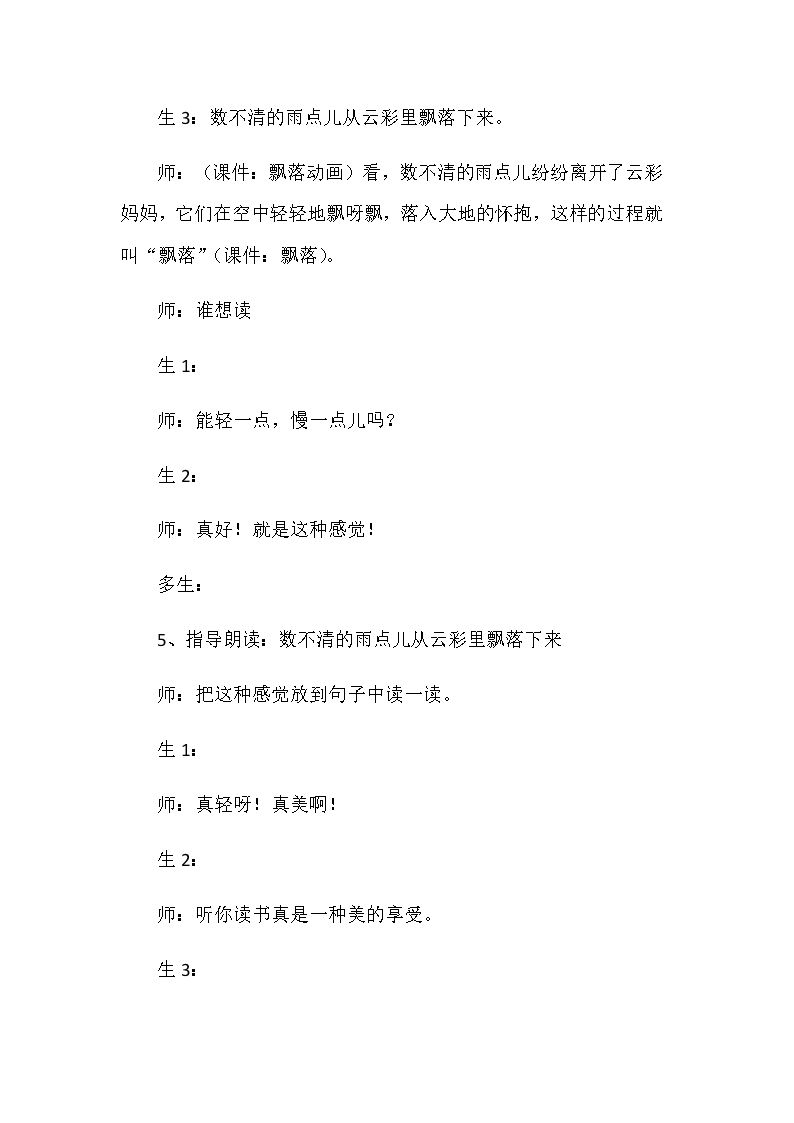 生3：数不清的雨点儿从云彩里飘落下来。

师：（课件：飘落动画）看，数不清的雨点儿纷纷离开了云彩妈妈，它们在空中轻轻地飘呀飘，落入大地的怀抱，这样的过程就叫“飘落”（课件：飘落）。

师：谁想读

生1：

师：能轻一点，慢一点儿吗？

生2：

师：真好！就是这种感觉！

多生：

5、指导朗读：数不清的雨点儿从云彩里飘落下来

师：把这种感觉放到句子中读一读。

生1：

师：真轻呀！真美啊！

生2：

师：听你读书真是一种美的享受。

生3：